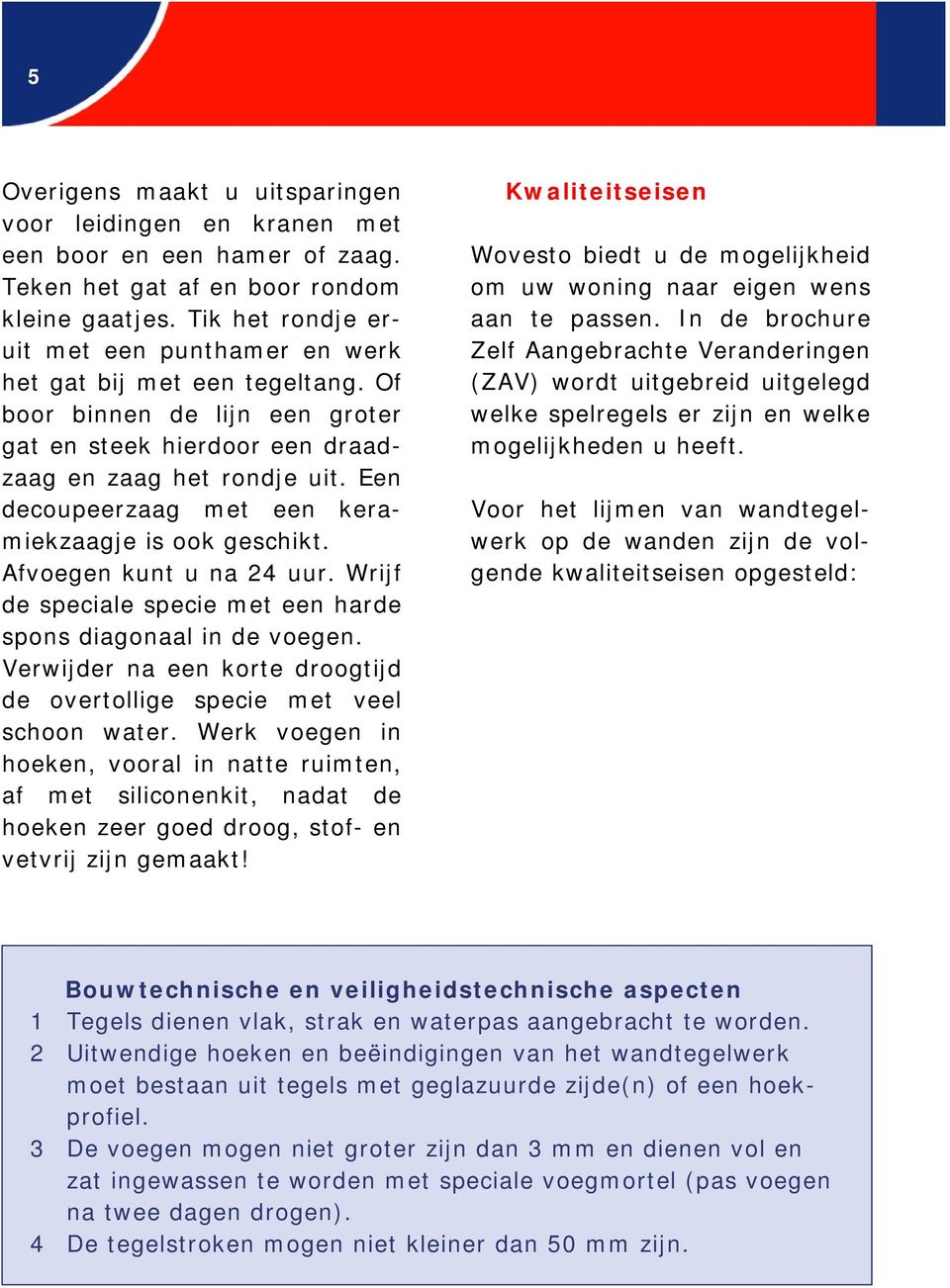 5

Overigens maakt u uitsparingen voor leidingen en kranen met een boor en een hamer of zaag. Teken het gat af en boor rondom kleine gaatjes. Tik het rondje eruit met een punthamer en werk het gat bij met een tegeltang. Of boor binnen de lijn een groter gat en steek hierdoor een draadzaag en zaag het rondje uit. Een decoupeerzaag met een keramiekzaagje is ook geschikt. Afvoegen kunt u na 24 uur. Wrijf de speciale specie met een harde spons diagonaal in de voegen. Verwijder na een korte droogtijd de overtollige specie met veel schoon water. Werk voegen in hoeken, vooral in natte ruimten, af met siliconenkit, nadat de hoeken zeer goed droog, stof- en vetvrij zijn gemaakt!

Kwaliteitseisen

Wovesto biedt u de mogelijkheid om uw woning naar eigen wens aan te passen. In de brochure Zelf Aangebrachte Veranderingen (ZAV) wordt uitgebreid uitgelegd welke spelregels er zijn en welke mogelijkheden u heeft.

Voor het lijmen van wandtegelwerk op de wanden zijn de volgende kwaliteitseisen opgesteld:

Bouwtechnische en veiligheidstechnische aspecten
1 Tegels dienen vlak, strak en waterpas aangebracht te worden.
2 Uitwendige hoeken en beëindigingen van het wandtegelwerk moet bestaan uit tegels met geglazuurde zijde(n) of een hoekprofiel.
3 De voegen mogen niet groter zijn dan 3 mm en dienen vol en zat ingewassen te worden met speciale voegmortel (pas voegen na twee dagen drogen).
4 De tegelstroken mogen niet kleiner dan 50 mm zijn.